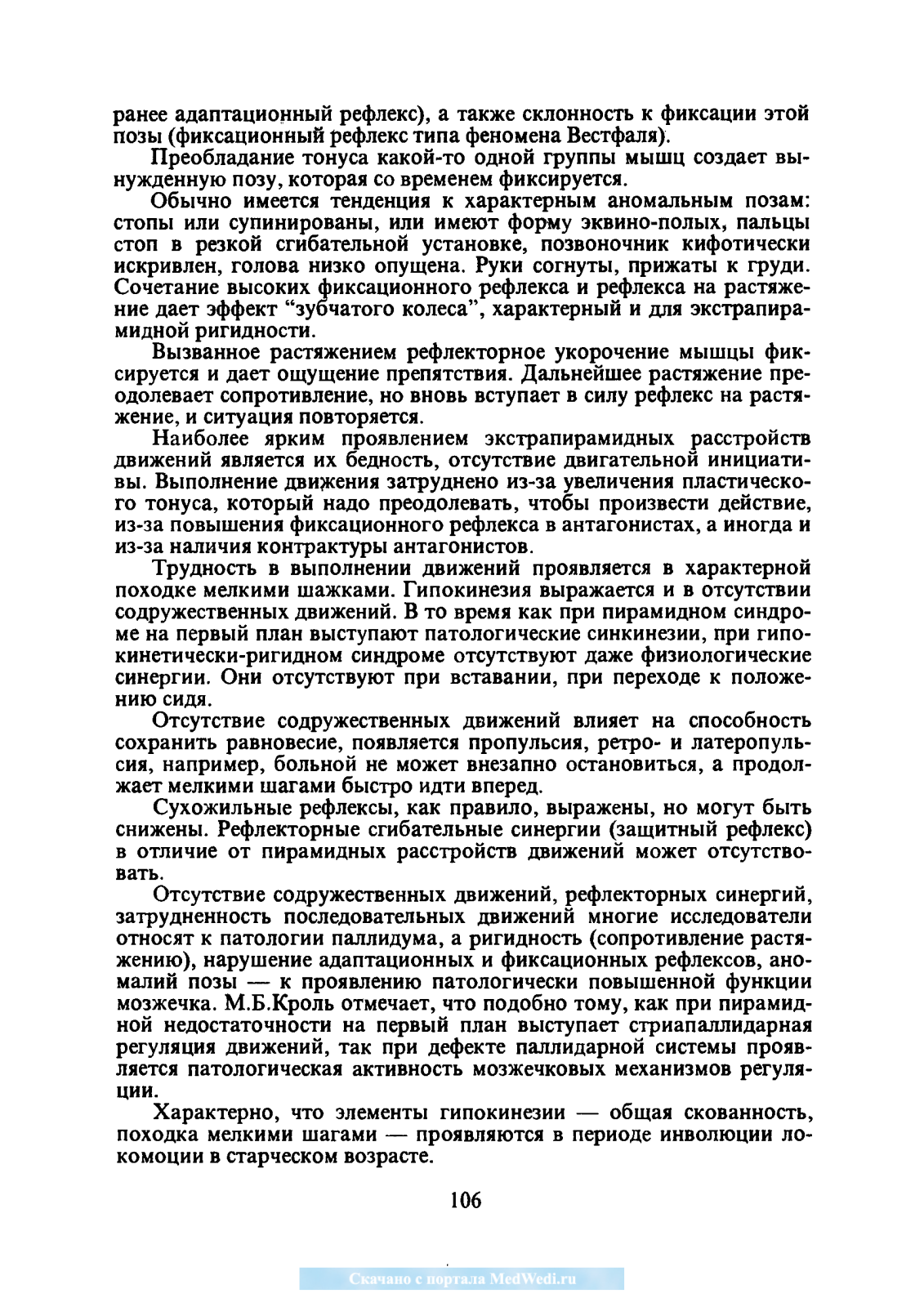 ранее адаптационный рефлекс), а также склонность к фиксации этой позы (фиксационный рефлекс типа феномена Вестфаля).

Преобладание тонуса какой-то одной группы мышц создает вынужденную позу, которая со временем фиксируется.

Обычно имеется тенденция к характерным аномальным позам: стопы или супинированы, или имеют форму эквино-полых, пальцы стоп в резкой сгибательной установке, позвоночник кифотически искривлен, голова низко опущена. Руки согнуты, прижаты к груди. Сочетание высоких фиксационного рефлекса и рефлекса на растяжение дает эффект “зубчатого колеса”, характерный и для экстрапирамидной ригидности.

Вызванное растяжением рефлекторное укорочение мышцы фиксируется и дает ощущение препятствия. Дальнейшее растяжение преодолевает сопротивление, но вновь вступает в силу рефлекс на растяжение, и ситуация повторяется.

Наиболее ярким проявлением экстрапирамидных расстройств движений является их бедность, отсутствие двигательной инициативы. Выполнение движения затруднено из-за увеличения пластического тонуса, который надо преодолевать, чтобы произвести действие, из-за повышения фиксационного рефлекса в антагонистах, а иногда и из-за наличия контрактуры антагонистов.

Трудность в выполнении движений проявляется в характерной походке мелкими шажками. Гипокинезия выражается и в отсутствии содружественных движений. В то время как при пирамидном синдроме на первый план выступают патологические синкинезии, при гипокинетически-ригидном синдроме отсутствуют даже физиологические синергии. Они отсутствуют при вставании, при переходе к положению сидя.

Отсутствие содружественных движений влияет на способность сохранить равновесие, появляется пропульсия, ретро- и латеропульсия, например, больной не может внезапно остановиться, а продолжает мелкими шагами быстро идти вперед.

Сухожильные рефлексы, как правило, выражены, но могут быть снижены. Рефлекторные сгибательные синергии (защитный рефлекс) в отличие от пирамидных расстройств движений может отсутствовать.

Отсутствие содружественных движений, рефлекторных синергий, затрудненность последовательных движений многие исследователи относят к патологии паллидума, а ригидность (сопротивление растяжению), нарушение адаптационных и фиксационных рефлексов, аномалий позы — к проявлению патологически повышенной функции мозжечка. М.Б.Кроль отмечает, что подобно тому, как при пирамидной недостаточности на первый план выступает стриапаллидарная регуляция движений, так при дефекте паллидарной системы проявляется патологическая активность мозжечковых механизмов регуляции.

Характерно, что элементы гипокинезии — общая скованность, походка мелкими шагами — проявляются в периоде инволюции локомоции в старческом возрасте.

106

Скачано с портала MedWedi.ru